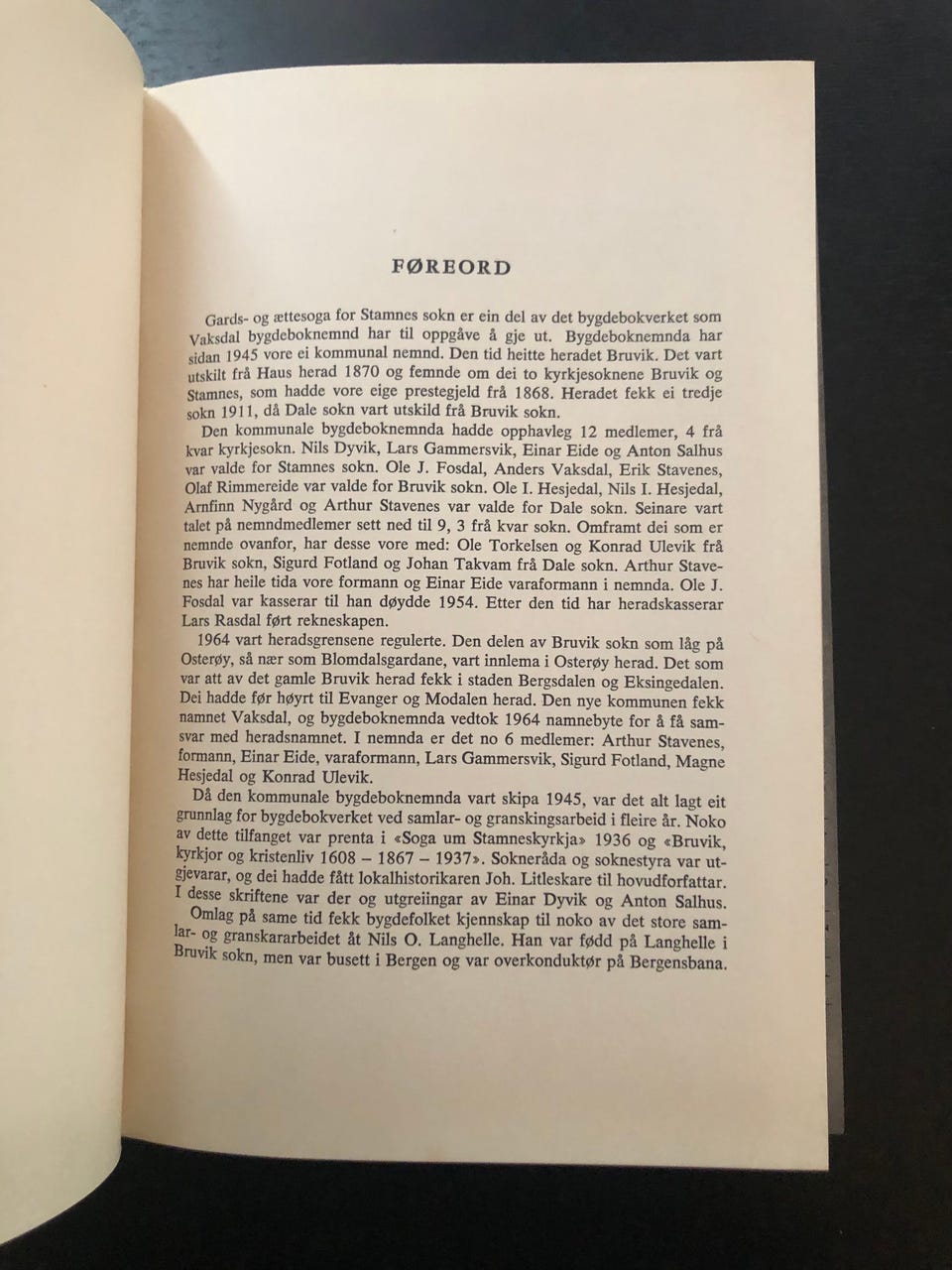 FØREORD

Gards- og ættesoga for Stamnes sokn er ein del av det bygdebokverket som Vaksdal bygdeboknemnd har til oppgåve å gje ut. Bygdeboknemnda har sidan 1945 vore ei kommunal nemnd. Den tid heitte heradet Bruvik. Det vart utskilt frå Haus herad 1870 og femnde om dei to kyrkjesoknene Bruvik og Stamnes, som hadde vore eige prestegjeld frå 1868. Heradet fekk ei tredje sokn 1911, då Dale sokn vart utskild frå Bruvik sokn.

Den kommunale bygdeboknemnda hadde opphavleg 12 medlemer, 4 frå kvar kyrkjesokn. Nils Dyvik, Lars Gammersvik, Einar Eide og Anton Salhus var valde for Stamnes sokn. Ole J. Fosdal, Anders Vaksdal, Erik Stavenes, Olaf Rimmereide var valde for Bruvik sokn. Ole I. Hesjedal, Nils I. Hesjedal, Arnfinn Nygård og Arthur Stavenes var valde for Dale sokn. Seinare vart talet på nemndmedlemer sett ned til 9, 3 frå kvar sokn. Omframt dei som er nemnde ovanfor, har desse vore med: Ole Torkelsen og Konrad Ulevik frå Bruvik sokn, Sigurd Fotland og Johan Takvam frå Dale sokn. Arthur Stavenes har heile tida vore formann og Einar Eide varaformann i nemnda. Ole J. Fosdal var kasserar til han døydde 1954. Etter den tid har heradskasserar Lars Rasdal ført rekneskapen.

1964 vart heradsgrensene regulerte. Den delen av Bruvik sokn som låg på Osterøy, så nær som Blomdalsgardane, vart innlema i Osterøy herad. Det som var att av det gamle Bruvik herad fekk i staden Bergsdalen og Eksingedalen. Dei hadde før høyrt til Evanger og Modalen herad. Den nye kommunen fekk namnet Vaksdal, og bygdeboknemnda vedtok 1964 namnebyte for å få samsvar med heradsnamnet. I nemnda er det no 6 medlemer: Arthur Stavenes, formann, Einar Eide, varaformann, Lars Gammersvik, Sigurd Fotland, Magne Hesjedal og Konrad Ulevik.

Då den kommunale bygdeboknemnda vart skipa 1945, var det alt lagt eit grunnlag for bygdebokverket ved samlar- og granskingsarbeid i fleire år. Noko av dette tilfanget var prenta i «Soga um Stamneskyrkja» 1936 og «Bruvik, kyrkjor og kristenliv 1608 – 1867 – 1937». Sokneråda og soknestyra var utgjevarar, og dei hadde fått lokalhistorikaren Joh. Litleskare til hovudforfattar. I desse skriftene var der og utgreiingar av Einar Dyvik og Anton Salhus.

Omlag på same tid fekk bygdefolket kjennskap til noko av det store samlar- og granskararbeidet åt Nils O. Langhelle. Han var fødd på Langhelle i Bruvik sokn, men var busett i Bergen og var overkonduktør på Bergensbana.